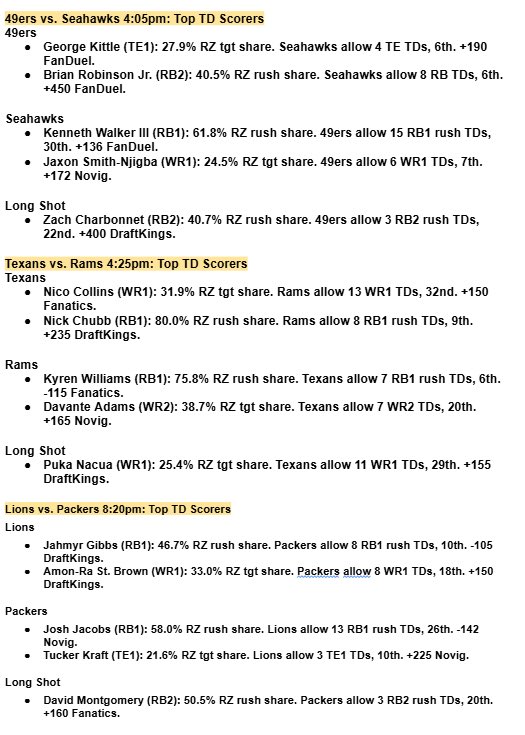 49ers vs. Seahawks 4:05pm: Top TD Scorers
49ers

- George Kittle (TE1): 27.9% RZ tgt share. Seahawks allow 4 TE TDs, 6th. +190 FanDuel.
- Brian Robinson Jr. (RB2): 40.5% RZ rush share. Seahawks allow 8 RB TDs, 6th. +450 FanDuel.

Seahawks

- Kenneth Walker III (RB1): 61.8% RZ rush share. 49ers allow 15 RB1 rush TDs, 30th. +136 FanDuel.
- Jaxon Smith-Njigba (WR1): 24.5% RZ tgt share. 49ers allow 6 WR1 TDs, 7th. +172 Novig.

Long Shot

- Zach Charbonnet (RB2): 40.7% RZ rush share. 49ers allow 3 RB2 rush TDs, 22nd. +400 DraftKings.

Texans vs. Rams 4:25pm: Top TD Scorers
Texans

- Nico Collins (WR1): 31.9% RZ tgt share. Rams allow 13 WR1 TDs, 32nd. +150 Fanatics.
- Nick Chubb (RB1): 80.0% RZ rush share. Rams allow 8 RB1 rush TDs, 9th. +235 DraftKings.

Rams

- Kyren Williams (RB1): 75.8% RZ rush share. Texans allow 7 RB1 rush TDs, 6th. -115 Fanatics.
- Davante Adams (WR2): 38.7% RZ tgt share. Texans allow 7 WR2 TDs, 20th. +165 Novig.

Long Shot

- Puka Nacua (WR1): 25.4% RZ tgt share. Texans allow 11 WR1 TDs, 29th. +155 DraftKings.

Lions vs. Packers 8:20pm: Top TD Scorers
Lions

- Jahmyr Gibbs (RB1): 46.7% RZ rush share. Packers allow 8 RB1 rush TDs, 10th. -105 DraftKings.
- Amon-Ra St. Brown (WR1): 33.0% RZ tgt share. Packers allow 8 WR1 TDs, 18th. +150 DraftKings.

Packers

- Josh Jacobs (RB1): 58.0% RZ rush share. Lions allow 13 RB1 rush TDs, 26th. -142 Novig.
- Tucker Kraft (TE1): 21.6% RZ tgt share. Lions allow 3 TE1 TDs, 10th. +225 Novig.

Long Shot

- David Montgomery (RB2): 50.5% RZ rush share. Packers allow 3 RB2 rush TDs, 20th. +160 Fanatics.